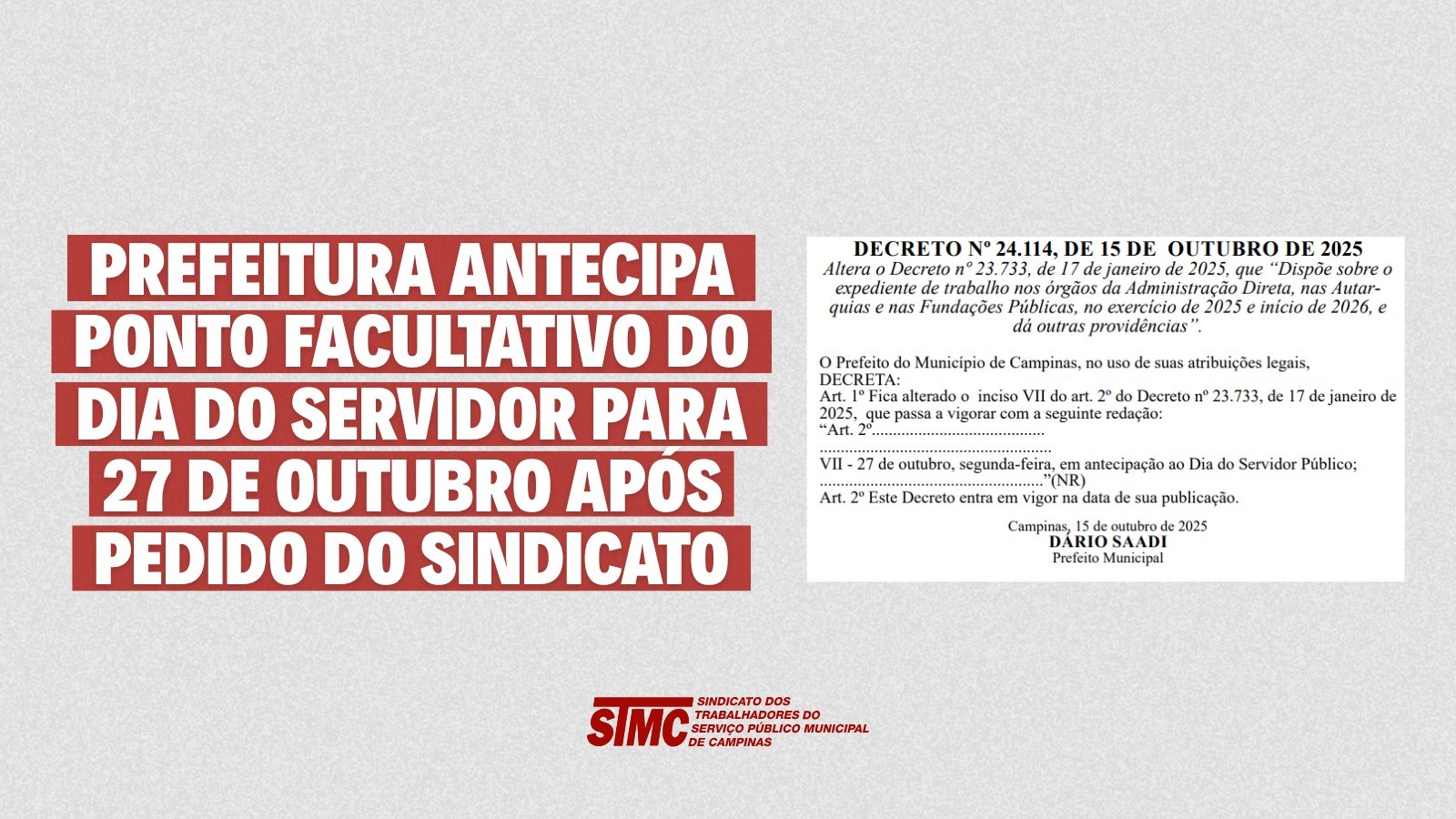 PREFEITURA ANTECIPA PONTO FACULTATIVO DO DIA DO SERVIDOR PARA 27 DE OUTUBRO APÓS PEDIDO DO SINDICATO

DECRETO Nº 24.114, DE 15 DE OUTUBRO DE 2025

Altera o Decreto nº 23.733, de 17 de janeiro de 2025, que "Dispõe sobre o expediente de trabalho nos órgãos da Administração Direta, nas Autarquias e nas Fundações Públicas, no exercício de 2025 e início de 2026, e dá outras providências".

O Prefeito do Município de Campinas, no uso de suas atribuições legais,
DECRETA:
Art. 1º Fica alterado o inciso VII do art. 2º do Decreto nº 23.733, de 17 de janeiro de 2025, que passa a vigorar com a seguinte redação:
"Art. 2º
VII - 27 de outubro, segunda-feira, em antecipação ao Dia do Servidor Público;
"(NR)
Art. 2º Este Decreto entra em vigor na data de sua publicação.

Campinas, 15 de outubro de 2025
DÁRIO SAADI
Prefeito Municipal

STMC
SINDICATO DOS TRABALHADORES DO SERVIÇO PÚBLICO MUNICIPAL DE CAMPINAS